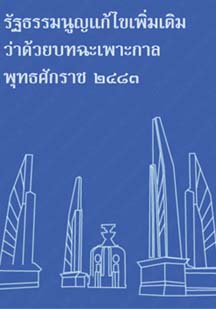 รัฐธรรมนูญแก้ไขเพิ่มเติม
ว่าด้วยบทฉะเพาะกาล
พุทธศักราช ๒๔๘๓